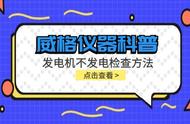 威格仪器科普

发电机不发电检查方法

点击查看 >